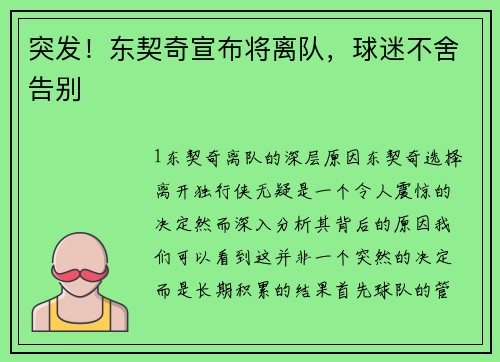 突发！东契奇宣布将离队，球迷不舍告别

1东契奇离队的深层原因东契奇选择离开独行侠无疑是一个令人震惊的决定然而深入分析其背后的原因我们可以看到这并非一个突然的决定而是长期积累的结果首先球队的管